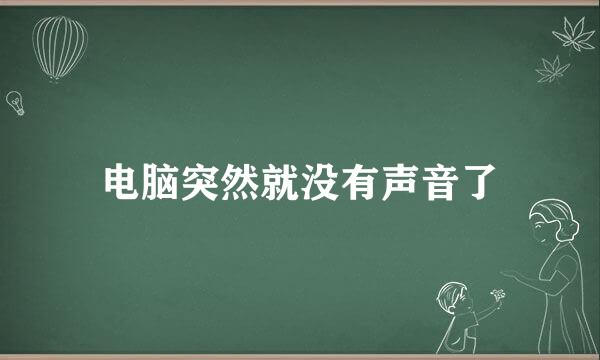 电脑突然就没有声音了